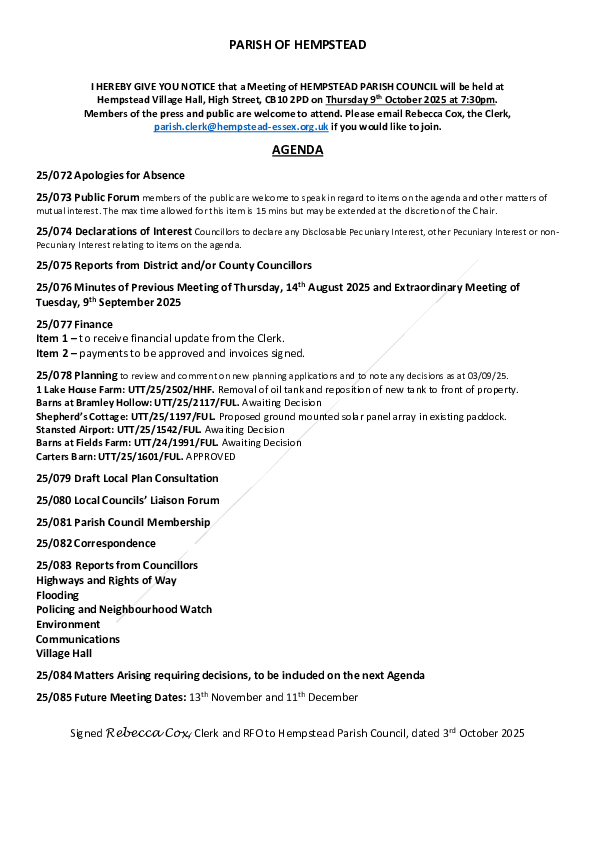 PARISH OF HEMPSTEAD

I HEREBY GIVE YOU NOTICE that a Meeting of HEMPSTEAD PARISH COUNCIL will be held at Hempstead Village Hall, High Street, CB10 2PD on Thursday 9$^{th}$ October 2025 at 7:30pm. Members of the press and public are welcome to attend. Please email Rebecca Cox, the Clerk, parish.clerk@hempstead-essex.org.uk if you would like to join.

AGENDA

25/072 Apologies for Absence

25/073 Public Forum members of the public are welcome to speak in regard to items on the agenda and other matters of mutual interest. The max time allowed for this item is 15 mins but may be extended at the discretion of the Chair.

25/074 Declarations of Interest Councillors to declare any Disclosable Pecuniary Interest, other Pecuniary Interest or non-Pecuniary Interest relating to items on the agenda.

25/075 Reports from District and/or County Councillors

25/076 Minutes of Previous Meeting of Thursday, 14$^{th}$ August 2025 and Extraordinary Meeting of Tuesday, 9$^{th}$ September 2025

25/077 Finance
Item 1 – to receive financial update from the Clerk.
Item 2 – payments to be approved and invoices signed.

25/078 Planning to review and comment on new planning applications and to note any decisions as at 03/09/25.
1 Lake House Farm: UTT/25/2502/HHF. Removal of oil tank and reposition of new tank to front of property.
Barns at Bramley Hollow: UTT/25/2117/FUL. Awaiting Decision
Shepherd's Cottage: UTT/25/1197/FUL. Proposed ground mounted solar panel array in existing paddock.
Stansted Airport: UTT/25/1542/FUL. Awaiting Decision
Barns at Fields Farm: UTT/24/1991/FUL. Awaiting Decision
Carters Barn: UTT/25/1601/FUL. APPROVED

25/079 Draft Local Plan Consultation

25/080 Local Councils' Liaison Forum

25/081 Parish Council Membership

25/082 Correspondence

25/083 Reports from Councillors
Highways and Rights of Way
Flooding
Policing and Neighbourhood Watch
Environment
Communications
Village Hall

25/084 Matters Arising requiring decisions, to be included on the next Agenda

25/085 Future Meeting Dates: 13$^{th}$ November and 11$^{th}$ December

Signed Rebecca Cox, Clerk and RFO to Hempstead Parish Council, dated 3$^{rd}$ October 2025